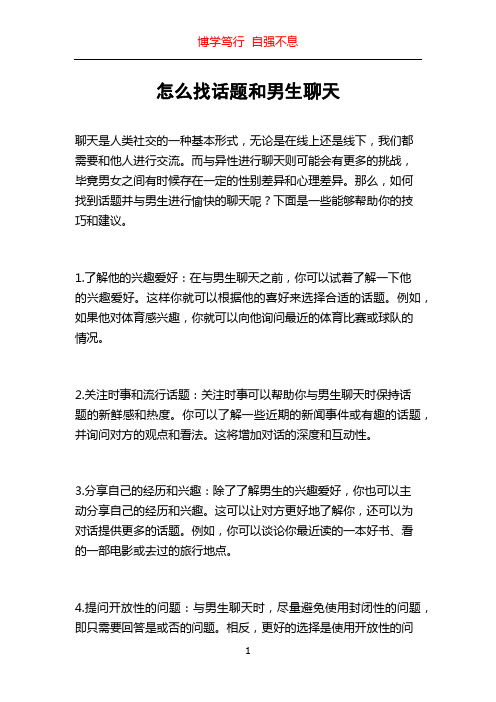 博学笃行 自强不息

怎么找话题和男生聊天

聊天是人类社交的一种基本形式，无论是在线上还是线下，我们都需要和他人进行交流。而与异性进行聊天则可能会有更多的挑战，毕竟男女之间有时候存在一定的性别差异和心理差异。那么，如何找到话题并与男生进行愉快的聊天呢？下面是一些能够帮助你的技巧和建议。

1.了解他的兴趣爱好：在与男生聊天之前，你可以试着了解一下他的兴趣爱好。这样你就可以根据他的喜好来选择合适的话题。例如，如果他对体育感兴趣，你就可以向他询问最近的体育比赛或球队的情况。

2.关注时事和流行话题：关注时事可以帮助你与男生聊天时保持话题的新鲜感和热度。你可以了解一些近期的新闻事件或有趣的话题，并询问对方的观点和看法。这将增加对话的深度和互动性。

3.分享自己的经历和兴趣：除了了解男生的兴趣爱好，你也可以主动分享自己的经历和兴趣。这可以让对方更好地了解你，还可以为对话提供更多的话题。例如，你可以谈论你最近读的一本好书、看的一部电影或去过的旅行地点。

4.提问开放性的问题：与男生聊天时，尽量避免使用封闭性的问题，即只需要回答是或否的问题。相反，更好的选择是使用开放性的问

1